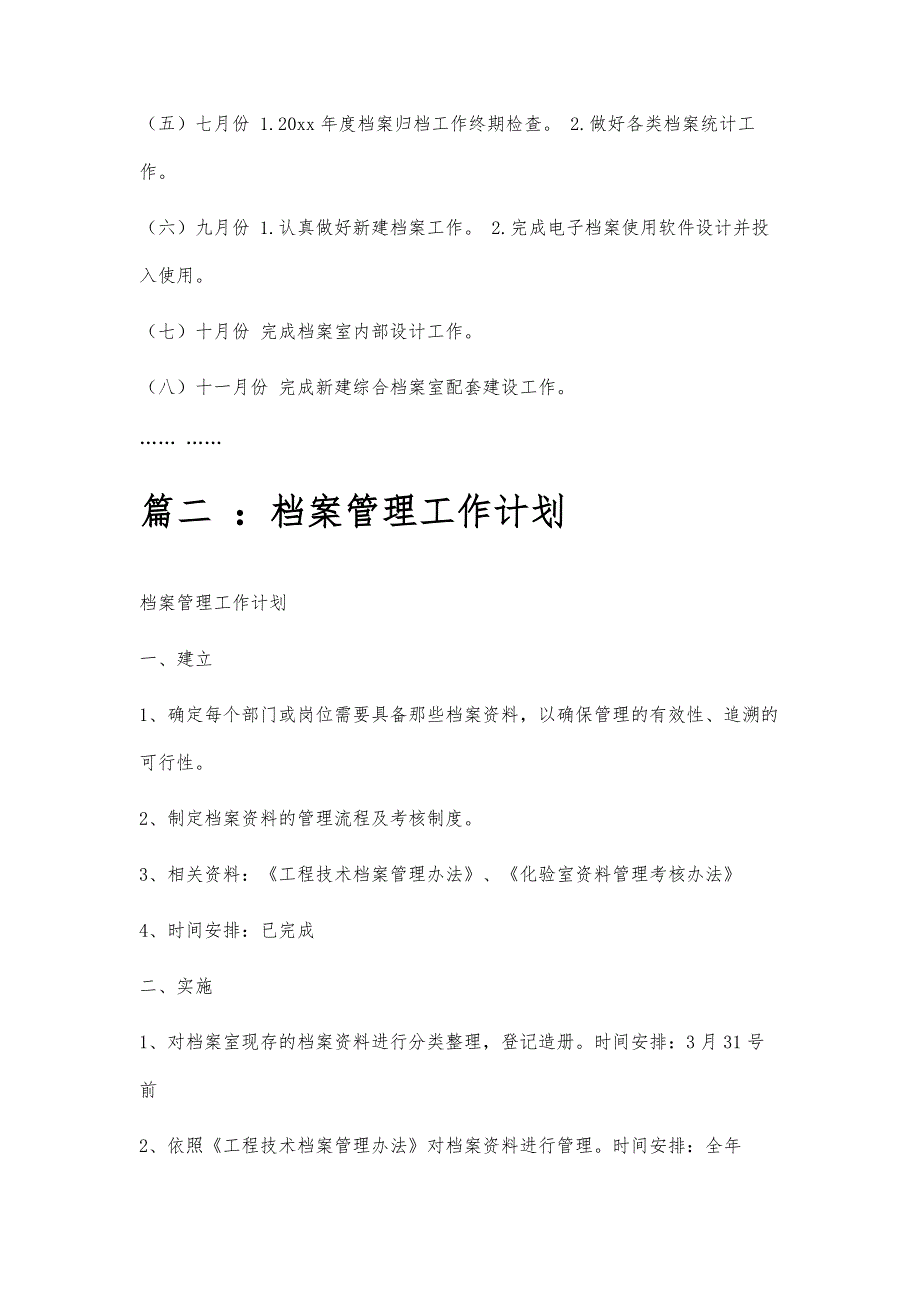 （五）七月份 1.20xx 年度档案归档工作终期检查。 2.做好各类档案统计工作。

（六）九月份 1.认真做好新建档案工作。 2.完成电子档案使用软件设计并投入使用。

（七）十月份 完成档案室内部设计工作。

（八）十一月份 完成新建综合档案室配套建设工作。

…… ……

篇二 ：档案管理工作计划

档案管理工作计划

一、建立

1、确定每个部门或岗位需要具备那些档案资料，以确保管理的有效性、追溯的可行性。

2、制定档案资料的管理流程及考核制度。

3、相关资料：《工程技术档案管理办法》、《化验室资料管理考核办法》

4、时间安排：已完成

二、实施

1、对档案室现存的档案资料进行分类整理，登记造册。时间安排：3月31号前

2、依照《工程技术档案管理办法》对档案资料进行管理。时间安排：全年